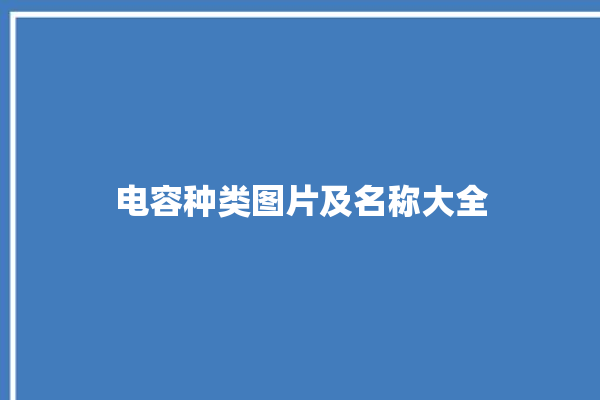 电容种类图片及名称大全